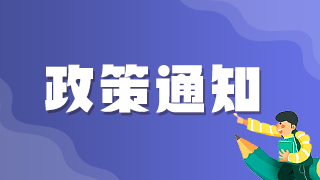 政策通知